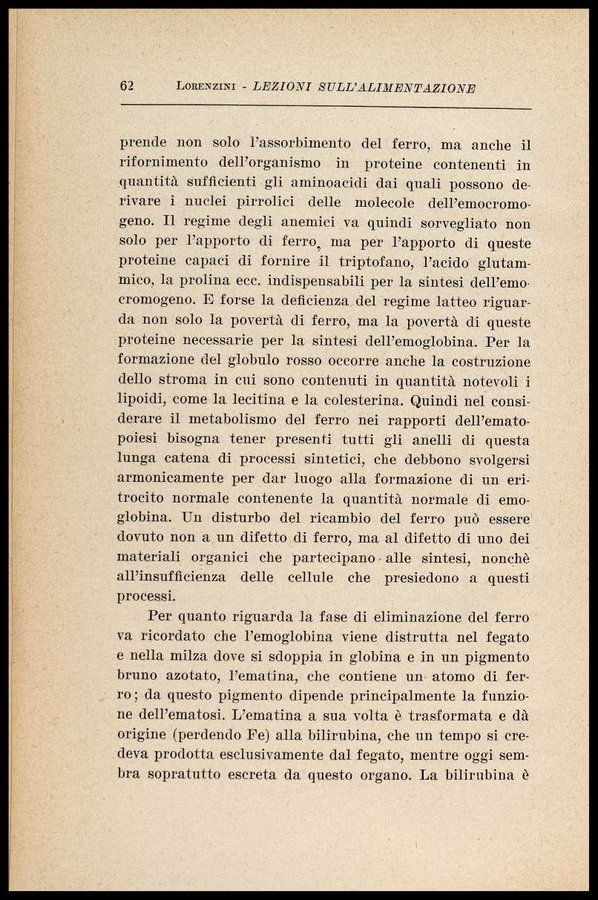 62 LORENZINI - LEZIONI SULL'ALIMENTAZIONE

prende non solo l'assorbimento del ferro, ma anche il rifornimento dell'organismo in proteine contenenti in quantità sufficienti gli aminoacidi dai quali possono derivare i nuclei pirrolici delle molecole dell'emocromogeno. Il regime degli anemici va quindi sorvegliato non solo per l'apporto di ferro, ma per l'apporto di queste proteine capaci di fornire il triptofano, l'acido glutammico, la prolina ecc. indispensabili per la sintesi dell'emocromogeno. E forse la deficienza del regime latteo riguarda non solo la povertà di ferro, ma la povertà di queste proteine necessarie per la sintesi dell'emoglobina. Per la formazione del globulo rosso occorre anche la costruzione dello stroma in cui sono contenuti in quantità notevoli i lipoidi, come la lecitina e la colesterina. Quindi nel considerare il metabolismo del ferro nei rapporti dell'ematopoiesi bisogna tener presenti tutti gli anelli di questa lunga catena di processi sintetici, che debbono svolgersi armonicamente per dar luogo alla formazione di un eritrocito normale contenente la quantità normale di emoglobina. Un disturbo del ricambio del ferro può essere dovuto non a un difetto di ferro, ma al difetto di uno dei materiali organici che partecipano alle sintesi, nonchè all'insufficienza delle cellule che presiedono a questi processi.

Per quanto riguarda la fase di eliminazione del ferro va ricordato che l'emoglobina viene distrutta nel fegato e nella milza dove si sdoppia in globina e in un pigmento bruno azotato, l'ematina, che contiene un atomo di ferro; da questo pigmento dipende principalmente la funzione dell'ematosi. L'ematina a sua volta è trasformata e dà origine (perdendo Fe) alla bilirubina, che un tempo si credeva prodotta esclusivamente dal fegato, mentre oggi sembra sopratutto escreta da questo organo. La bilirubina è